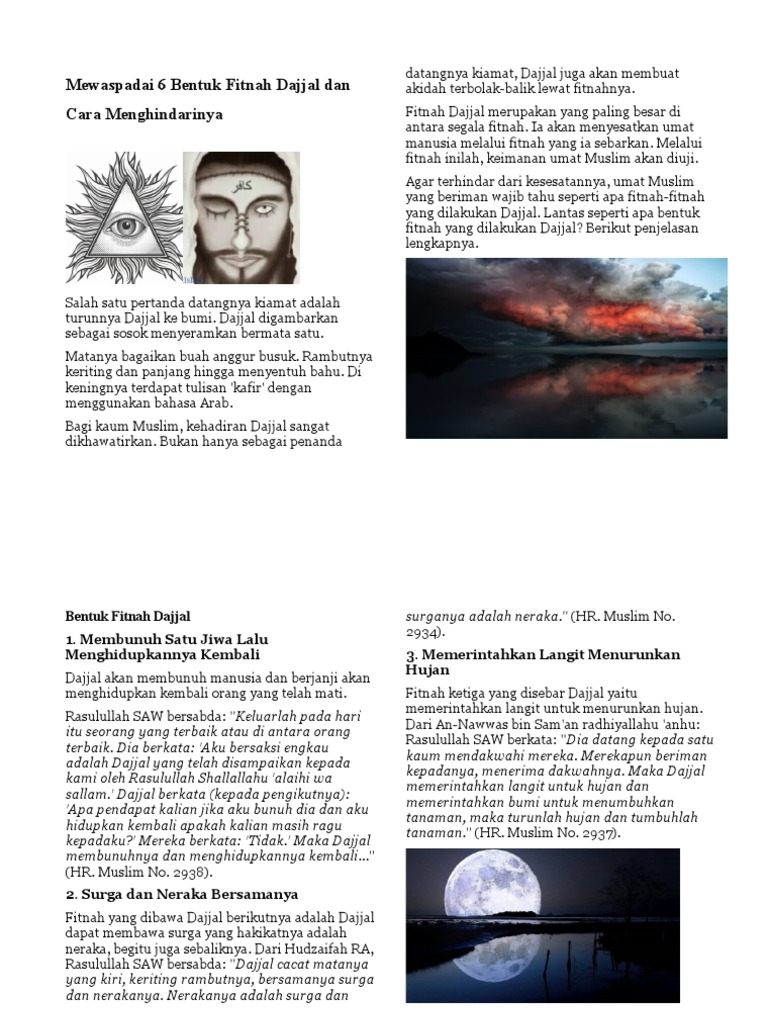 Mewaspadai 6 Bentuk Fitnah Dajjal dan Cara Menghindarinya

كافر

Salah satu pertanda datangnya kiamat adalah turunnya Dajjal ke bumi. Dajjal digambarkan sebagai sosok menyeramkan bermata satu.

Matanya bagaikan buah anggur busuk. Rambutnya keriting dan panjang hingga menyentuh bahu. Di keningnya terdapat tulisan 'kafir' dengan menggunakan bahasa Arab.

Bagi kaum Muslim, kehadiran Dajjal sangat dikhawatirkan. Bukan hanya sebagai penanda datangnya kiamat, Dajjal juga akan membuat akidah terbolak-balik lewat fitnahnya.

Fitnah Dajjal merupakan yang paling besar di antara segala fitnah. Ia akan menyesatkan umat manusia melalui fitnah yang ia sebarkan. Melalui fitnah inilah, keimanan umat Muslim akan diuji.

Agar terhindar dari kesesatannya, umat Muslim yang beriman wajib tahu seperti apa fitnah-fitnah yang dilakukan Dajjal. Lantas seperti apa bentuk fitnah yang dilakukan Dajjal? Berikut penjelasan lengkapnya.

Bentuk Fitnah Dajjal

1. Membunuh Satu Jiwa Lalu Menghidupkannya Kembali

Dajjal akan membunuh manusia dan berjanji akan menghidupkan kembali orang yang telah mati.

Rasulullah SAW bersabda: "Keluarlah pada hari itu seorang yang terbaik atau di antara orang terbaik. Dia berkata: 'Aku bersaksi engkau adalah Dajjal yang telah disampaikan kepada kami oleh Rasulullah Shallallahu 'alaihi wa sallam.' Dajjal berkata (kepada pengikutnya): 'Apa pendapat kalian jika aku bunuh dia dan aku hidupkan kembali apakah kalian masih ragu kepadaku?' Mereka berkata: 'Tidak.' Maka Dajjal membunuhnya dan menghidupkannya kembali..." (HR. Muslim No. 2938).

2. Surga dan Neraka Bersamanya

Fitnah yang dibawa Dajjal berikutnya adalah Dajjal dapat membawa surga yang hakikatnya adalah neraka, begitu juga sebaliknya. Dari Hudzaifah RA, Rasulullah SAW bersabda: "Dajjal cacat matanya yang kiri, keriting rambutnya, bersamanya surga dan nerakanya. Nerakanya adalah surga dan surganya adalah neraka." (HR. Muslim No. 2934).

3. Memerintahkan Langit Menurunkan Hujan

Fitnah ketiga yang disebar Dajjal yaitu memerintahkan langit untuk menurunkan hujan. Dari An-Nawwas bin Sam'an radhiyallahu 'anhu: Rasulullah SAW berkata: "Dia datang kepada satu kaum mendakwahi mereka. Merekapun beriman kepadanya, menerima dakwahnya. Maka Dajjal memerintahkan langit untuk hujan dan memerintahkan bumi untuk menumbuhkan tanaman, maka turunlah hujan dan tumbuhlah tanaman." (HR. Muslim No. 2937).